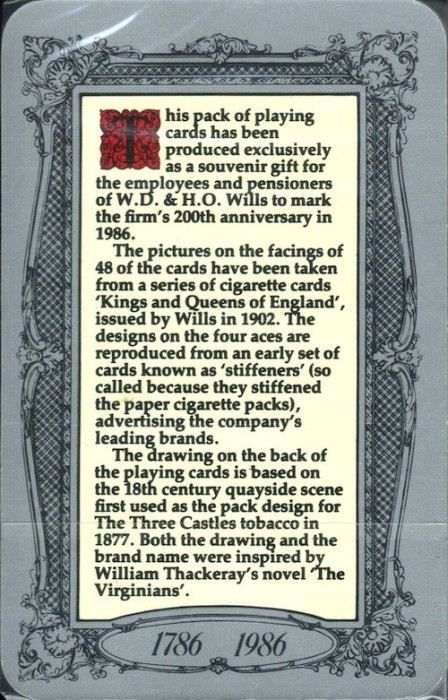 This pack of playing cards has been produced exclusively as a souvenir gift for the employees and pensioners of W.D. & H.O. Wills to mark the firm's 200th anniversary in 1986.

The pictures on the facings of 48 of the cards have been taken from a series of cigarette cards 'Kings and Queens of England', issued by Wills in 1902. The designs on the four aces are reproduced from an early set of cards known as 'stiffeners' (so called because they stiffened the paper cigarette packs), advertising the company's leading brands.

The drawing on the back of the playing cards is based on the 18th century quayside scene first used as the pack design for The Three Castles tobacco in 1877. Both the drawing and the brand name were inspired by William Thackeray's novel 'The Virginians'.

1786 1986